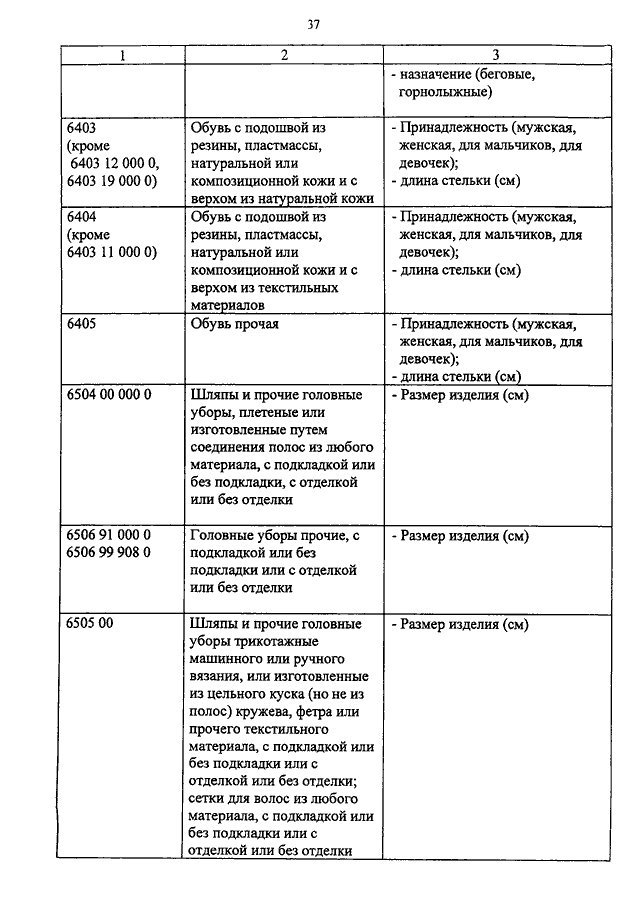 37

| 1 | 2 | 3 |
|---|---|---|
| | | - назначение (беговые, горнолыжные) |
| 6403 (кроме 6403 12 000 0, 6403 19 000 0) | Обувь с подошвой из резины, пластмассы, натуральной или композиционной кожи и с верхом из натуральной кожи | - Принадлежность (мужская, женская, для мальчиков, для девочек); - длина стельки (см) |
| 6404 (кроме 6403 11 000 0) | Обувь с подошвой из резины, пластмассы, натуральной или композиционной кожи и с верхом из текстильных материалов | - Принадлежность (мужская, женская, для мальчиков, для девочек); - длина стельки (см) |
| 6405 | Обувь прочая | - Принадлежность (мужская, женская, для мальчиков, для девочек); - длина стельки (см) |
| 6504 00 000 0 | Шляпы и прочие головные уборы, плетеные или изготовленные путем соединения полос из любого материала, с подкладкой или без подкладки, с отделкой или без отделки | - Размер изделия (см) |
| 6506 91 000 0 6506 99 908 0 | Головные уборы прочие, с подкладкой или без подкладки или с отделкой или без отделки | - Размер изделия (см) |
| 6505 00 | Шляпы и прочие головные уборы трикотажные машинного или ручного вязания, или изготовленные из цельного куска (но не из полос) кружева, фетра или прочего текстильного материала, с подкладкой или без подкладки или с отделкой или без отделки; сетки для волос из любого материала, с подкладкой или без подкладки или с отделкой или без отделки | - Размер изделия (см) |